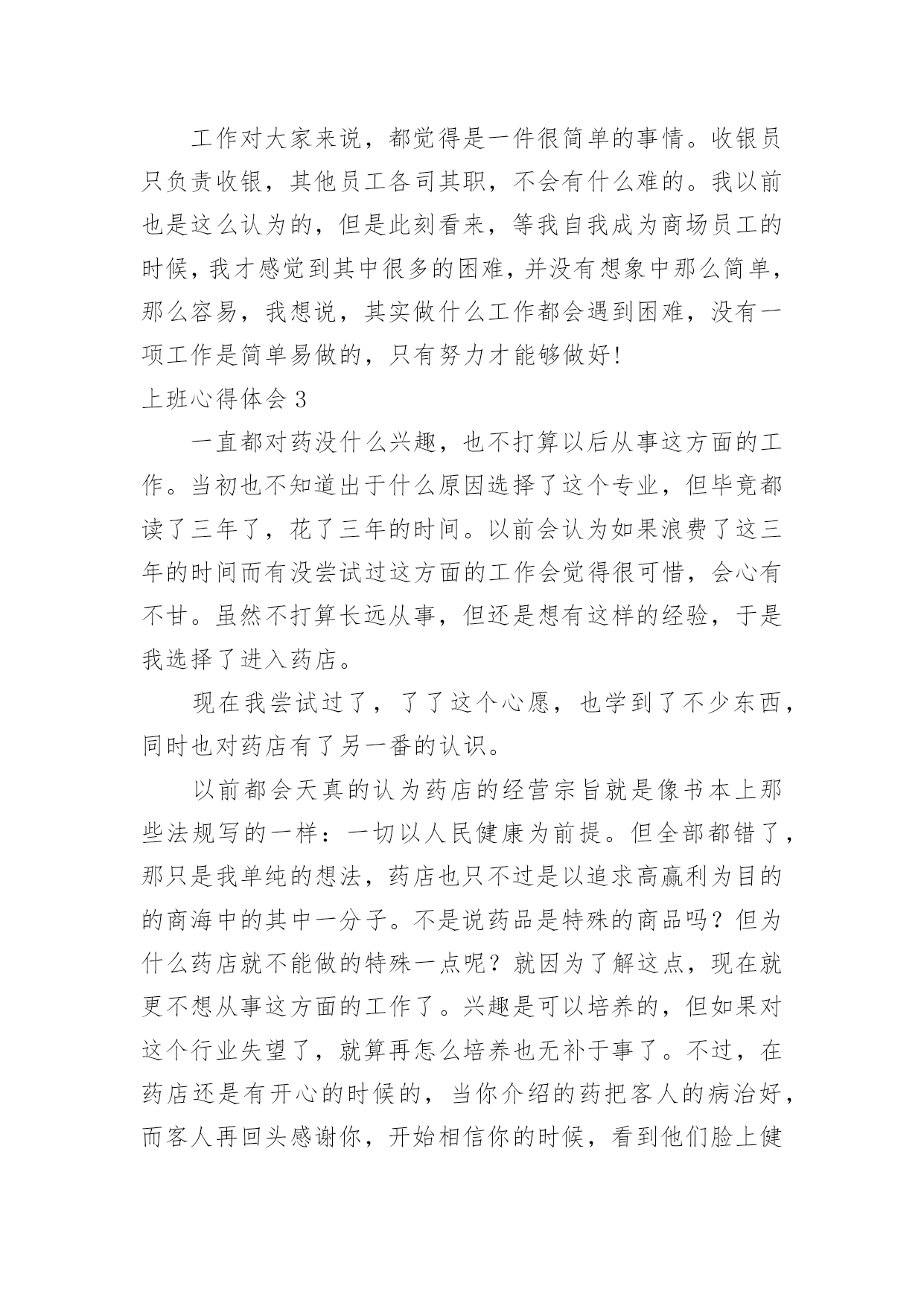 工作对大家来说，都觉得是一件很简单的事情。收银员只负责收银，其他员工各司其职，不会有什么难的。我以前也是这么认为的，但是此刻看来，等我自我成为商场员工的时候，我才感觉到其中很多的困难，并没有想象中那么简单，那么容易，我想说，其实做什么工作都会遇到困难，没有一项工作是简单易做的，只有努力才能够做好!

上班心得体会 3

一直都对药没什么兴趣，也不打算以后从事这方面的工作。当初也不知道出于什么原因选择了这个专业，但毕竟都读了三年了，花了三年的时间。以前会认为如果浪费了这三年的时间而有没尝试过这方面的工作会觉得很可惜，会心有不甘。虽然不打算长远从事，但还是想有这样的经验，于是我选择了进入药店。

现在我尝试过了，了了这个心愿，也学到了不少东西，同时也对药店有了另一番的认识。

以前都会天真的认为药店的经营宗旨就是像书本上那些法规写的一样：一切以人民健康为前提。但全部都错了，那只是我单纯的想法，药店也只不过是以追求高赢利为目的的商海中的其中一分子。不是说药品是特殊的商品吗？但为什么药店就不能做的特殊一点呢？就因为了解这点，现在就更不想从事这方面的工作了。兴趣是可以培养的，但如果对这个行业失望了，就算再怎么培养也无补于事了。不过，在药店还是有开心的时候的，当你介绍的药把客人的病治好，而客人再回头感谢你，开始相信你的时候，看到他们脸上健